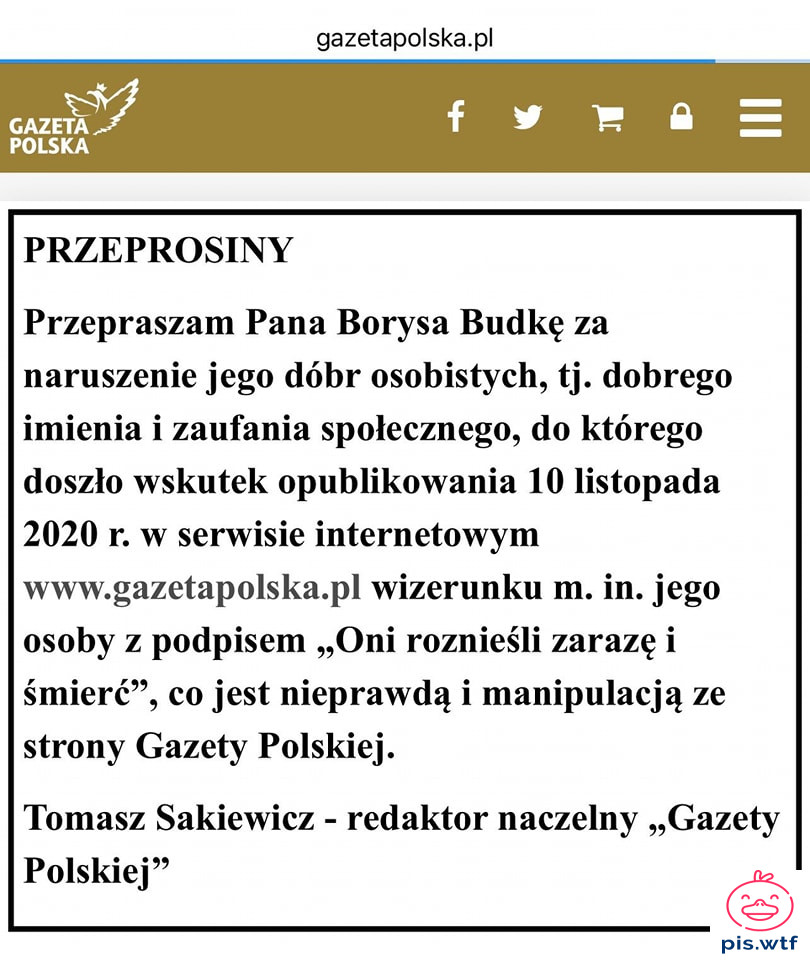 gazetapolska.pl

GAZETA POLSKA

PRZEPROSINY

Przepraszam Pana Borysa Budkę za naruszenie jego dóbr osobistych, tj. dobrego imienia i zaufania społecznego, do którego doszło wskutek opublikowania 10 listopada 2020 r. w serwisie internetowym www.gazetapolska.pl wizerunku m. in. jego osoby z podpisem „Oni roznieśli zarazę i śmierć”, co jest nieprawdą i manipulacją ze strony Gazety Polskiej.

Tomasz Sakiewicz - redaktor naczelny „Gazety Polskiej”

pis.wtf